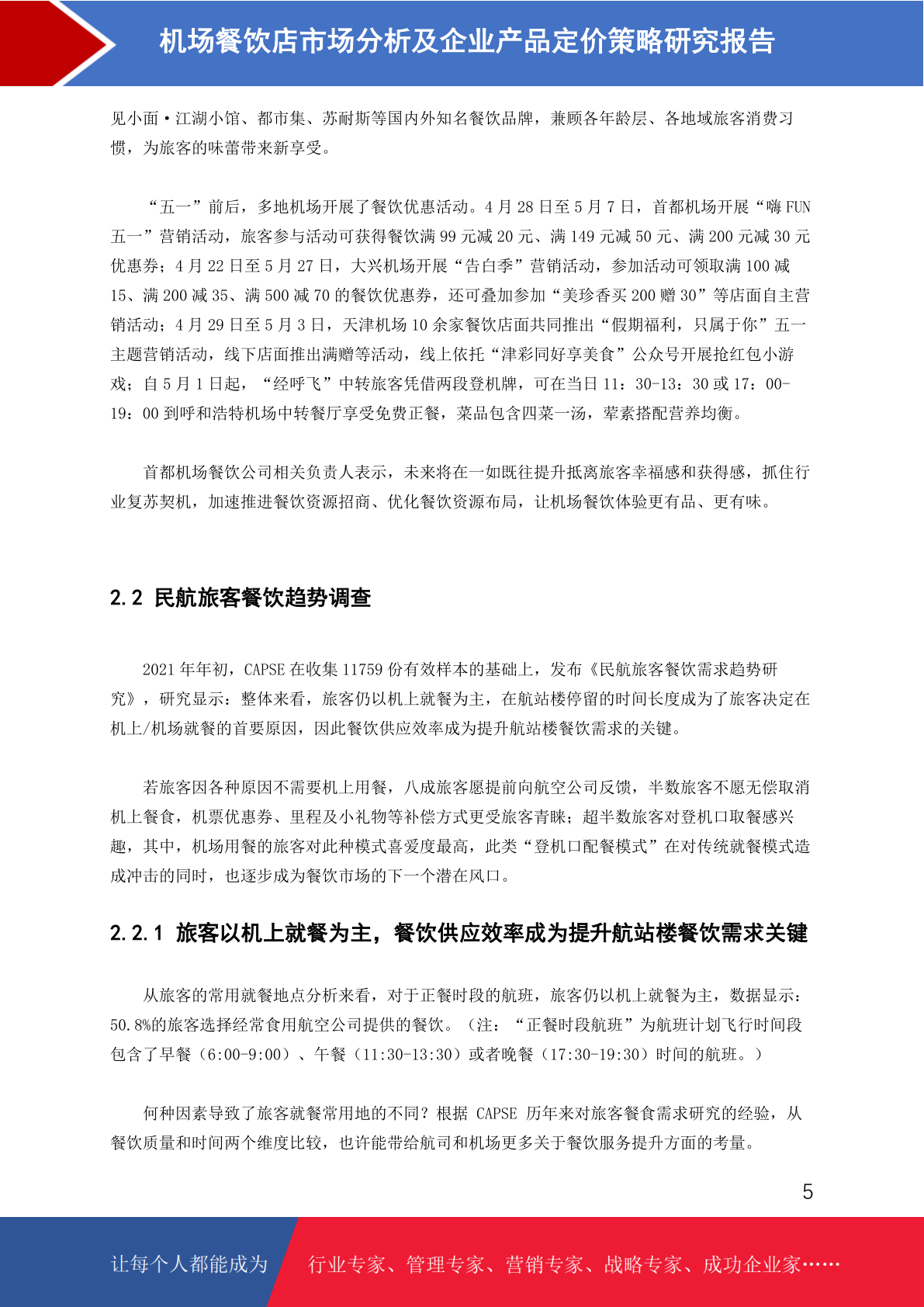 机场餐饮店市场分析及企业产品定价策略研究报告

见小面·江湖小馆、都市集、苏耐斯等国内外知名餐饮品牌，兼顾各年龄层、各地域旅客消费习惯，为旅客的味蕾带来新享受。

“五一”前后，多地机场开展了餐饮优惠活动。4 月 28 日至 5 月 7 日，首都机场开展“嗨 FUN 五一”营销活动，旅客参与活动可获得餐饮满 99 元减 20 元、满 149 元减 50 元、满 200 元减 30 元优惠券；4 月 22 日至 5 月 27 日，大兴机场开展“告白季”营销活动，参加活动可领取满 100 减 15、满 200 减 35、满 500 减 70 的餐饮优惠券，还可叠加参加“美珍香买 200 赠 30”等店面自主营销活动；4 月 29 日至 5 月 3 日，天津机场 10 余家餐饮店面共同推出“假期福利，只属于你”五一主题营销活动，线下店面推出满赠等活动，线上依托“津彩同好享美食”公众号开展抢红包小游戏；自 5 月 1 日起，“经呼飞”中转旅客凭借两段登机牌，可在当日 11：30-13：30 或 17：00-19：00 到呼和浩特机场中转餐厅享受免费正餐，菜品包含四菜一汤，荤素搭配营养均衡。

首都机场餐饮公司相关负责人表示，未来将在一如既往提升抵离旅客幸福感和获得感，抓住行业复苏契机，加速推进餐饮资源招商、优化餐饮资源布局，让机场餐饮体验更有品、更有味。

2.2 民航旅客餐饮趋势调查

2021 年年初，CAPSE 在收集 11759 份有效样本的基础上，发布《民航旅客餐饮需求趋势研究》，研究显示：整体来看，旅客仍以机上就餐为主，在航站楼停留的时间长度成为了旅客决定在机上/机场就餐的首要原因，因此餐饮供应效率成为提升航站楼餐饮需求的关键。

若旅客因各种原因不需要机上用餐，八成旅客愿提前向航空公司反馈，半数旅客不愿无偿取消机上餐食，机票优惠券、里程及小礼物等补偿方式更受旅客青睐；超半数旅客对登机口取餐感兴趣，其中，机场用餐的旅客对此种模式喜爱度最高，此类“登机口配餐模式”在对传统就餐模式造成冲击的同时，也逐步成为餐饮市场的下一个潜在风口。

2.2.1 旅客以机上就餐为主，餐饮供应效率成为提升航站楼餐饮需求关键

从旅客的常用就餐地点分析来看，对于正餐时段的航班，旅客仍以机上就餐为主，数据显示：50.8%的旅客选择经常食用航空公司提供的餐饮。（注：“正餐时段航班”为航班计划飞行时间段包含了早餐（6:00-9:00）、午餐（11:30-13:30）或者晚餐（17:30-19:30）时间的航班。）

何种因素导致了旅客就餐常用地的不同？根据 CAPSE 历年来对旅客餐食需求研究的经验，从餐饮质量和时间两个维度比较，也许能带给航司和机场更多关于餐饮服务提升方面的考量。

5

让每个人都能成为 行业专家、管理专家、营销专家、战略专家、成功企业家……